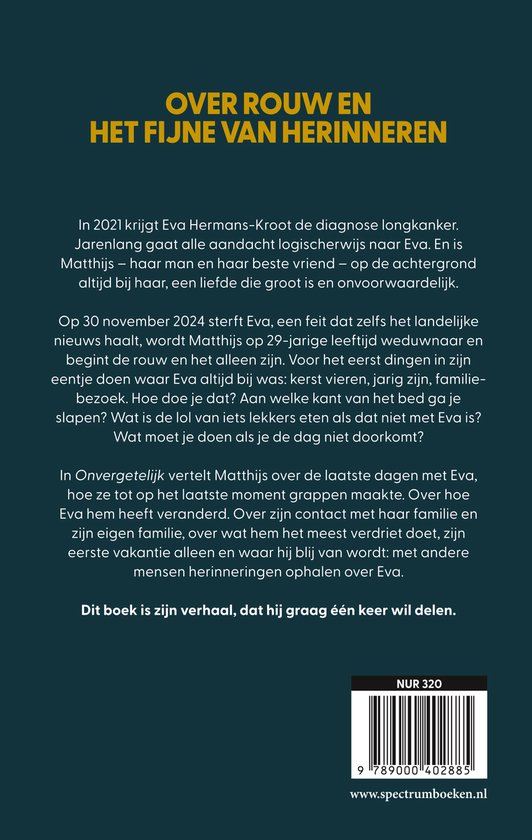 OVER ROUW EN
HET FIJNE VAN HERINNEREN

In 2021 krijgt Eva Hermans-Kroot de diagnose longkanker. Jarenlang gaat alle aandacht logischerwijs naar Eva. En is Matthijs – haar man en haar beste vriend – op de achtergrond altijd bij haar, een liefde die groot is en onvoorwaardelijk.

Op 30 november 2024 sterft Eva, een feit dat zelfs het landelijke nieuws haalt, wordt Matthijs op 29-jarige leeftijd weduwnaar en begint de rouw en het alleen zijn. Voor het eerst dingen in zijn eentje doen waar Eva altijd bij was: kerst vieren, jarig zijn, familiebezoek. Hoe doe je dat? Aan welke kant van het bed ga je slapen? Wat is de lol van iets lekkers eten als dat niet met Eva is? Wat moet je doen als je de dag niet doorkomt?

In Onvergetelijk vertelt Matthijs over de laatste dagen met Eva, hoe ze tot op het laatste moment grappen maakte. Over hoe Eva hem heeft veranderd. Over zijn contact met haar familie en zijn eigen familie, over wat hem het meest verdriet doet, zijn eerste vakantie alleen en waar hij blij van wordt: met andere mensen herinneringen ophalen over Eva.

Dit boek is zijn verhaal, dat hij graag één keer wil delen.

NUR 320

9 789000 402885

www.spectrumboeken.nl